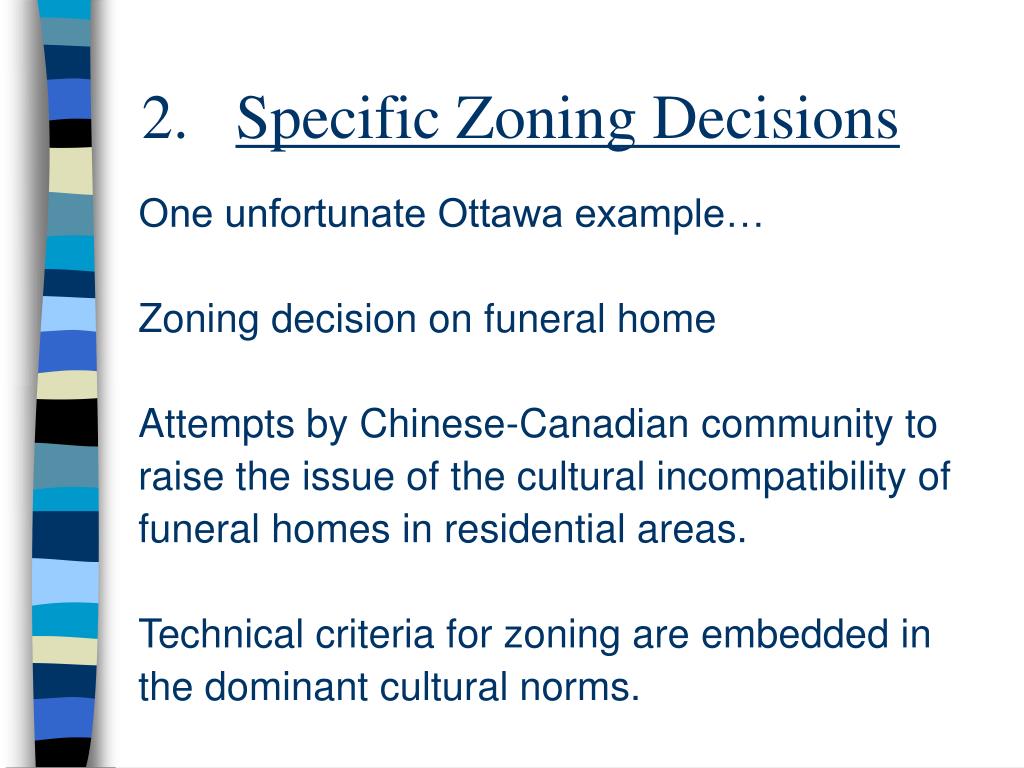 2. Specific Zoning Decisions

One unfortunate Ottawa example…

Zoning decision on funeral home

Attempts by Chinese-Canadian community to raise the issue of the cultural incompatibility of funeral homes in residential areas.

Technical criteria for zoning are embedded in the dominant cultural norms.